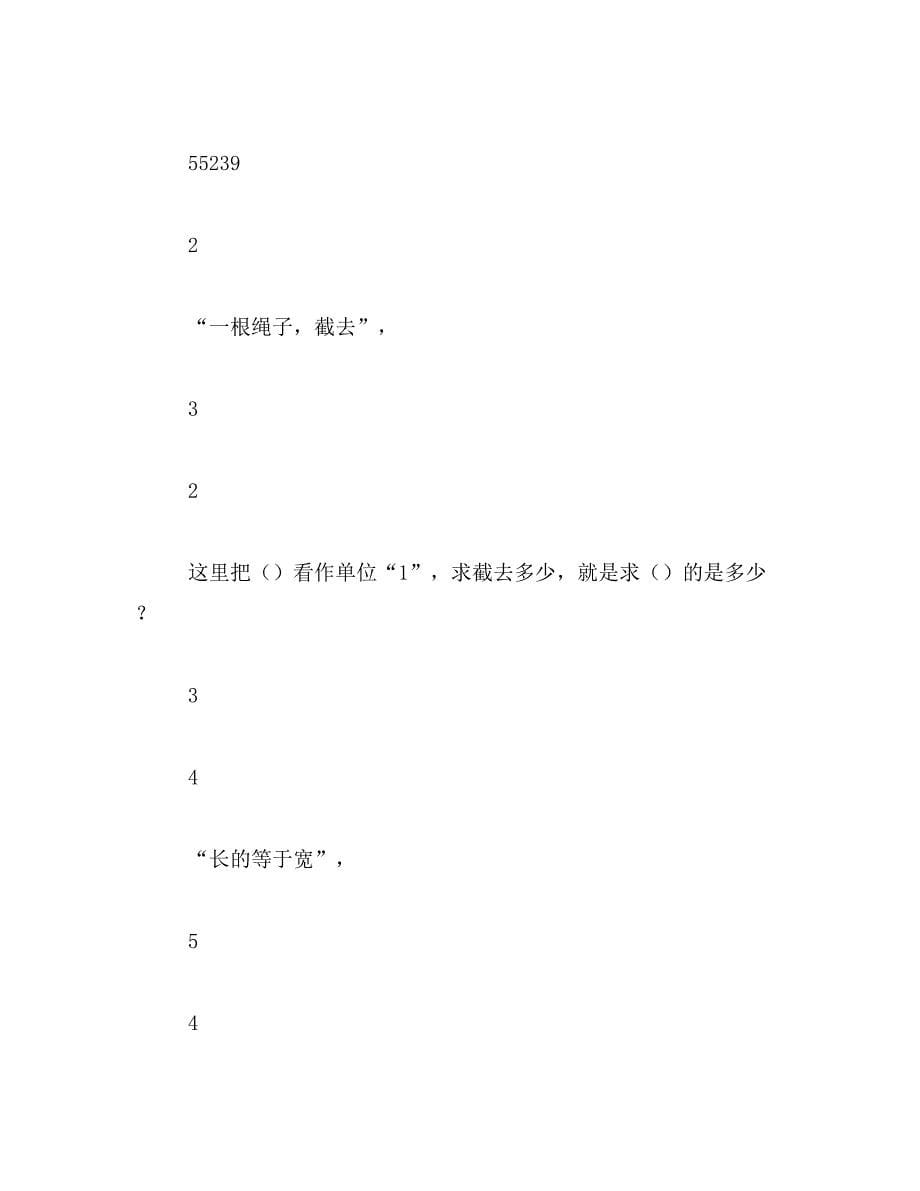 55239

2

“一根绳子，截去”，

3

2

这里把（）看作单位“1”，求截去多少，就是求（）的是多少？

3

4

“长的等于宽”，

5

4